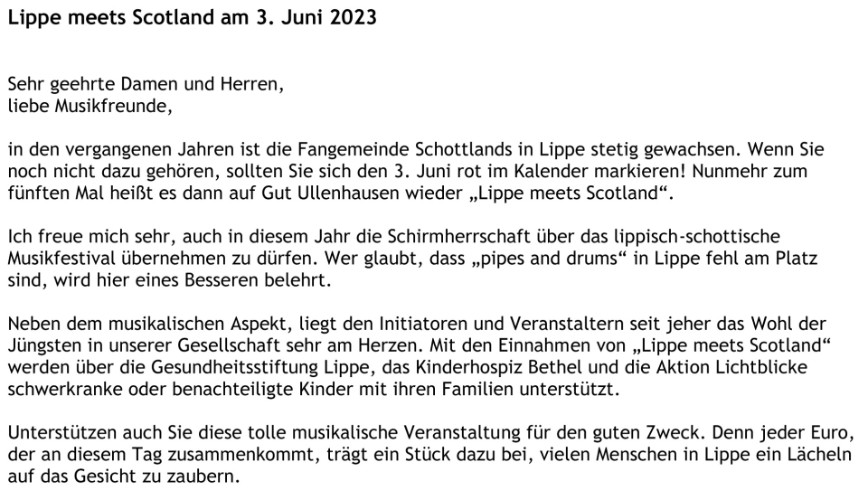 Lippe meets Scotland am 3. Juni 2023

Sehr geehrte Damen und Herren,
liebe Musikfreunde,

in den vergangenen Jahren ist die Fangemeinde Schottlands in Lippe stetig gewachsen. Wenn Sie noch nicht dazu gehören, sollten Sie sich den 3. Juni rot im Kalender markieren! Nunmehr zum fünften Mal heißt es dann auf Gut Ullenhausen wieder „Lippe meets Scotland“.

Ich freue mich sehr, auch in diesem Jahr die Schirmherrschaft über das lippisch-schottische Musikfestival übernehmen zu dürfen. Wer glaubt, dass „pipes and drums“ in Lippe fehl am Platz sind, wird hier eines Besseren belehrt.

Neben dem musikalischen Aspekt, liegt den Initiatoren und Veranstaltern seit jeher das Wohl der Jüngsten in unserer Gesellschaft sehr am Herzen. Mit den Einnahmen von „Lippe meets Scotland“ werden über die Gesundheitsstiftung Lippe, das Kinderhospiz Bethel und die Aktion Lichtblicke schwerkranke oder benachteiligte Kinder mit ihren Familien unterstützt.

Unterstützen auch Sie diese tolle musikalische Veranstaltung für den guten Zweck. Denn jeder Euro, der an diesem Tag zusammenkommt, trägt ein Stück dazu bei, vielen Menschen in Lippe ein Lächeln auf das Gesicht zu zaubern.